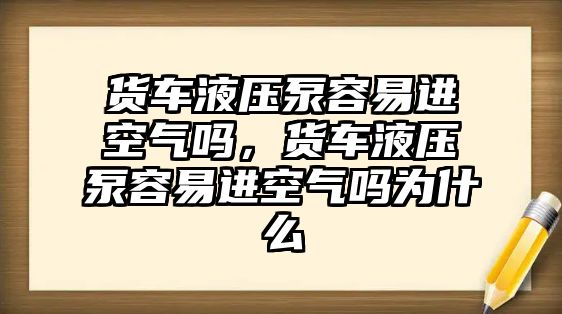 货车液压泵容易进空气吗，货车液压泵容易进空气吗为什么